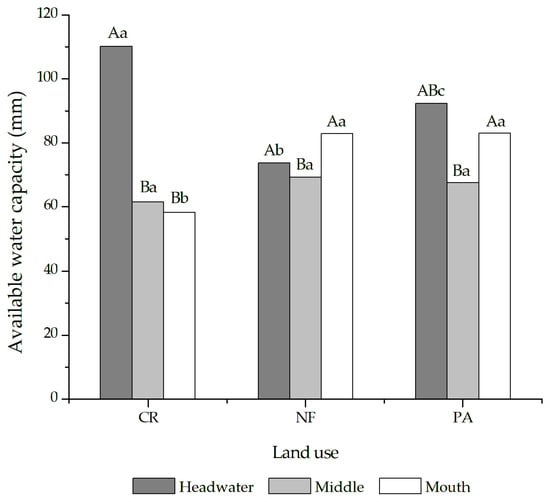 Available water capacity (mm)

120
100
80
60
40
20
0

Aa
Ba
Bb
Ab
Ba
Aa
ABc
Ba
Aa

CR
NF
PA

Land use

Headwater
Middle
Mouth